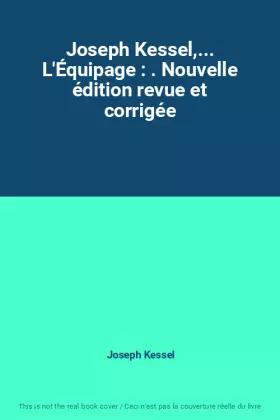 Joseph Kessel,... L'Équipage : . Nouvelle édition revue et corrigée

Joseph Kessel

This is not the real book cover / Ceci n'est pas la couverture réelle du livre